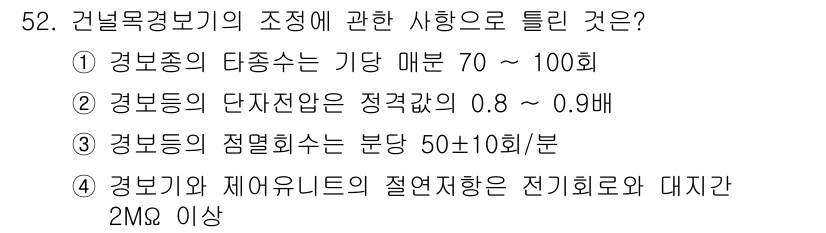 52. 건널목경보기의 조정에 관한 사항으로 틀린 것은?

① 경보종의 타종수는 기당 매분 70 ~ 100회

② 경보등의 단자전압은 정격값의 0.8 ~ 0.9배

③ 경보등의 점멸회수는 분당 50±10회/분

④ 경보기와 제어유니트의 절연저항은 전기회로와 대지간 2MΩ 이상